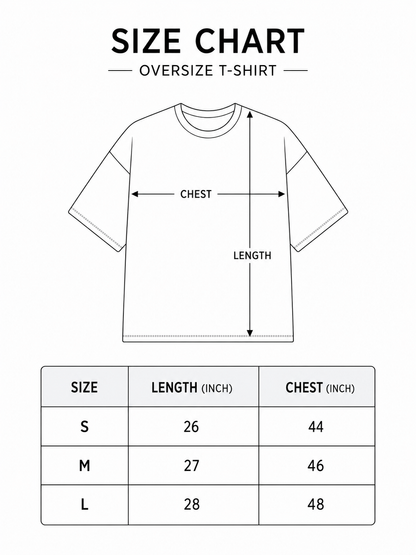 SIZE CHART

OVERSIZE T-SHIRT

CHEST

LENGTH

| SIZE | LENGTH (INCH) | CHEST (INCH) |
|---|---|---|
| S | 26 | 44 |
| M | 27 | 46 |
| L | 28 | 48 |